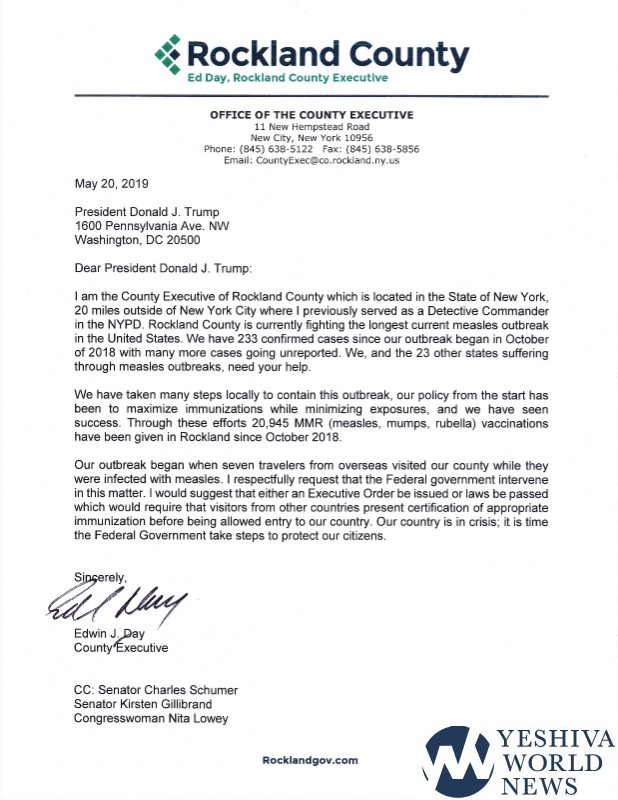 Rockland County
Ed Day, Rockland County Executive

OFFICE OF THE COUNTY EXECUTIVE
11 New Hempstead Road
New City, New York 10956
Phone: (845) 638-5122 Fax: (845) 638-5856
Email: CountyExec@co.rockland.ny.us

May 20, 2019

President Donald J. Trump
1600 Pennsylvania Ave. NW
Washington, DC 20500

Dear President Donald J. Trump:

I am the County Executive of Rockland County which is located in the State of New York, 20 miles outside of New York City where I previously served as a Detective Commander in the NYPD. Rockland County is currently fighting the longest current measles outbreak in the United States. We have 233 confirmed cases since our outbreak began in October of 2018 with many more cases going unreported. We, and the 23 other states suffering through measles outbreaks, need your help.

We have taken many steps locally to contain this outbreak, our policy from the start has been to maximize immunizations while minimizing exposures, and we have seen success. Through these efforts 20,945 MMR (measles, mumps, rubella) vaccinations have been given in Rockland since October 2018.

Our outbreak began when seven travelers from overseas visited our county while they were infected with measles. I respectfully request that the Federal government intervene in this matter. I would suggest that either an Executive Order be issued or laws be passed which would require that visitors from other countries present certification of appropriate immunization before being allowed entry to our country. Our country is in crisis; it is time the Federal Government take steps to protect our citizens.

Sincerely,

Ed Day

Edwin J. Day
County Executive

CC: Senator Charles Schumer
Senator Kirsten Gillibrand
Congresswoman Nita Lowey

Rocklandgov.com

YESHIVA WORLD NEWS